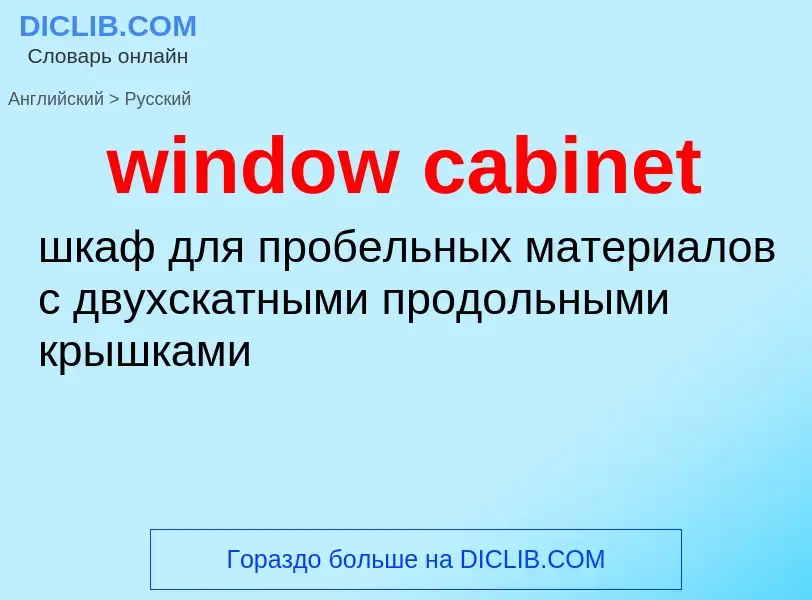 DICLIB.COM
Словарь онлайн

Английский > Русский

window cabinet

шкаф для пробельных материалов с двухскатными продольными крышками

Гораздо больше на DICLIB.COM